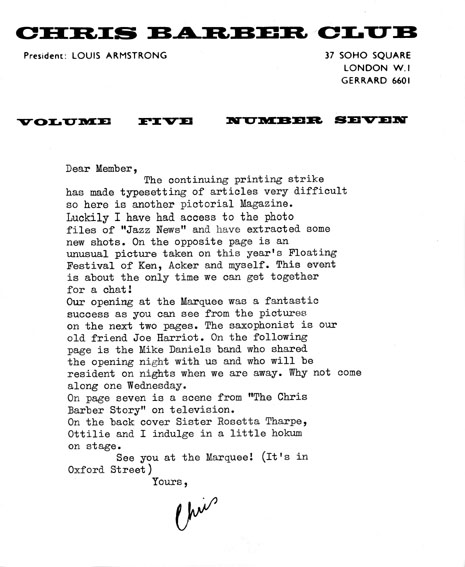 CHRIS BARBER CLUB

President: LOUIS ARMSTRONG

37 SOHO SQUARE
LONDON W.1
GERRARD 6601

VOLUME FIVE NUMBER SEVEN

Dear Member,

The continuing printing strike has made typesetting of articles very difficult so here is another pictorial Magazine. Luckily I have had access to the photo files of "Jazz News" and have extracted some new shots. On the opposite page is an unusual picture taken on this year's Floating Festival of Ken, Acker and myself. This event is about the only time we can get together for a chat!
Our opening at the Marquee was a fantastic success as you can see from the pictures on the next two pages. The saxophonist is our old friend Joe Harriot. On the following page is the Mike Daniels band who shared the opening night with us and who will be resident on nights when we are away. Why not come along one Wednesday.
On page seven is a scene from "The Chris Barber Story" on television.
On the back cover Sister Rosetta Tharpe, Ottilie and I indulge in a little hokum on stage.
See you at the Marquee! (It's in Oxford Street)

Yours,

Chris